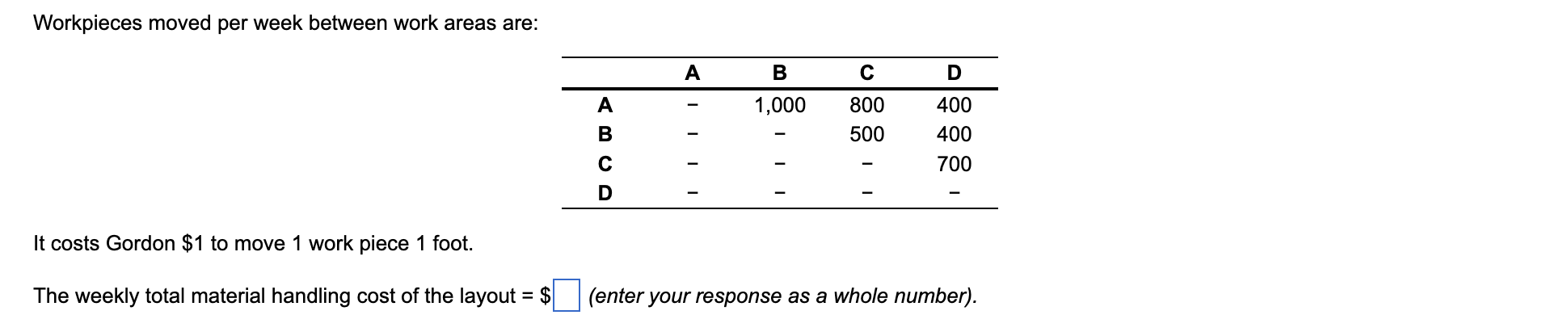 Workpieces moved per week between work areas are:

| | A | B | C | D |
|---|---|---|---|---|
| A | – | 1,000 | 800 | 400 |
| B | – | – | 500 | 400 |
| C | – | – | – | 700 |
| D | – | – | – | – |

It costs Gordon \$1 to move 1 work piece 1 foot.

The weekly total material handling cost of the layout = \$ (enter your response as a whole number).